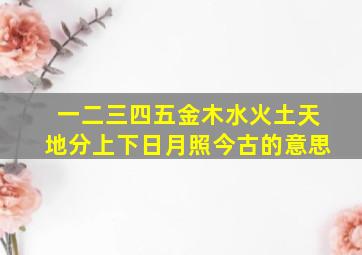 一二三四五金木水火土天地分上下日月照今古的意思